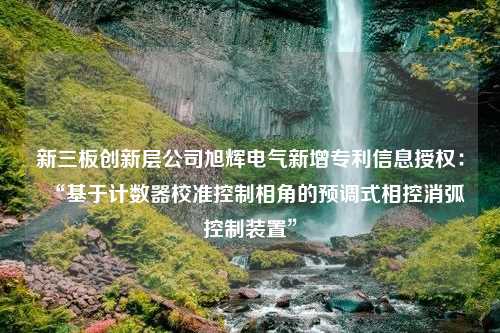 新三板创新层公司旭辉电气新增专利信息授权：“基于计数器校准控制相角的预调式相控消弧控制装置”